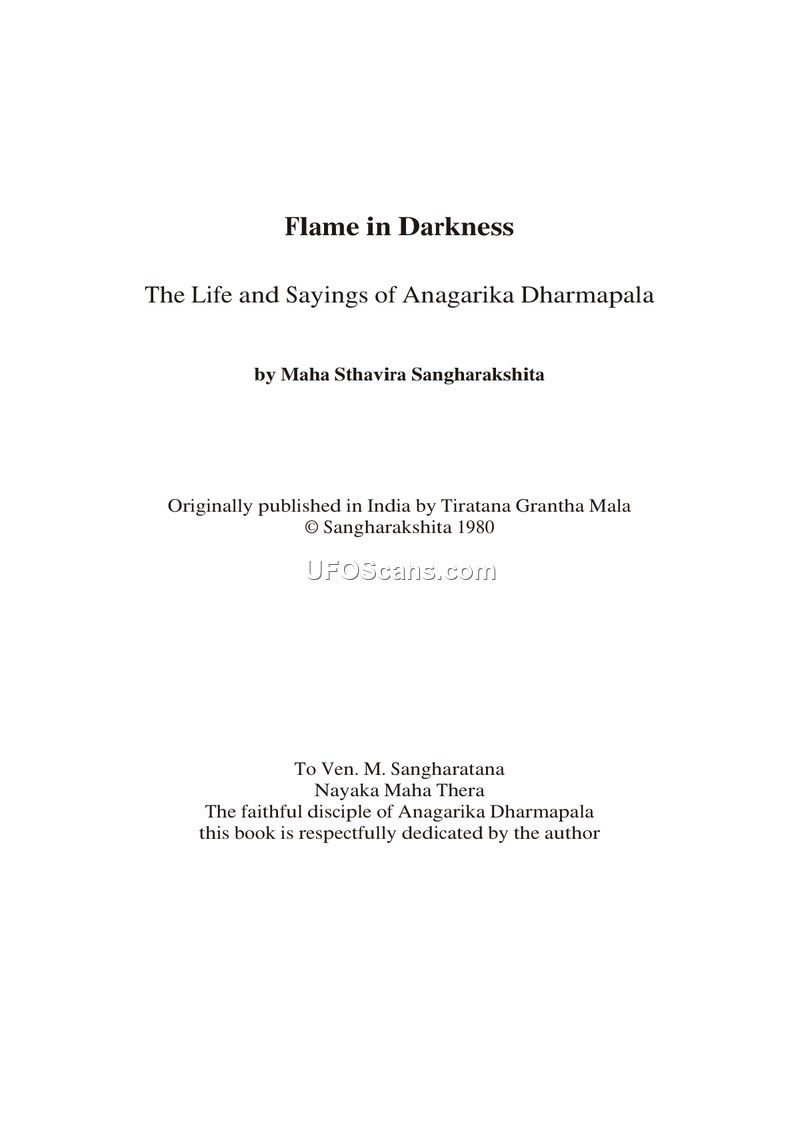 Flame in Darkness

The Life and Sayings of Anagarika Dharmapala

by Maha Sthavira Sangharakshita

Originally published in India by Tiratana Grantha Mala
© Sangharakshita 1980

UFOScans.com

To Ven. M. Sangharatana
Nayaka Maha Thera
The faithful disciple of Anagarika Dharmapala
this book is respectfully dedicated by the author